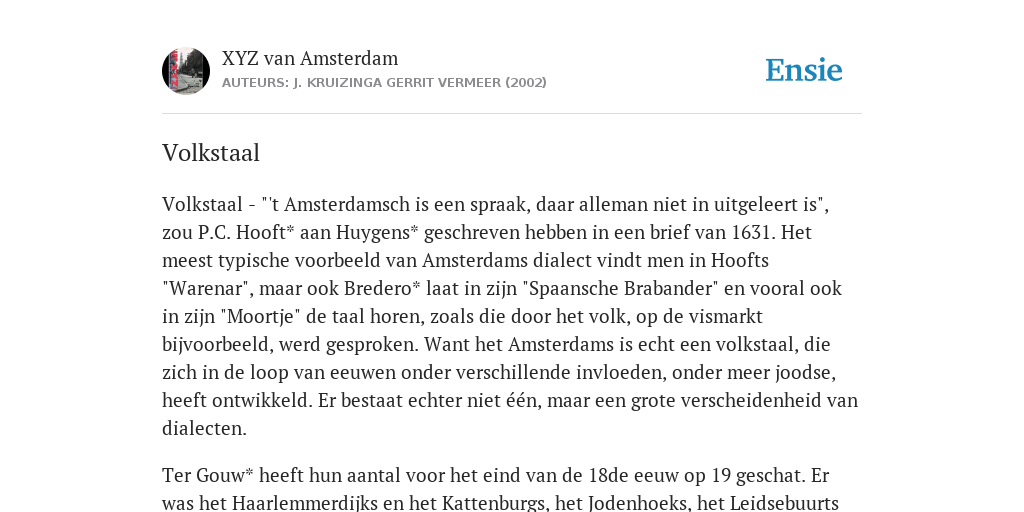 XYZ van Amsterdam
AUTEURS: J. KRUIZINGA GERRIT VERMEER (2002)

Ensie

Volkstaal

Volkstaal - "'t Amsterdamsch is een spraak, daar alleman niet in uitgeleert is", zou P.C. Hooft* aan Huygens* geschreven hebben in een brief van 1631. Het meest typische voorbeeld van Amsterdams dialect vindt men in Hoofts "Warenar", maar ook Bredero* laat in zijn "Spaansche Brabander" en vooral ook in zijn "Moortje" de taal horen, zoals die door het volk, op de vismarkt bijvoorbeeld, werd gesproken. Want het Amsterdams is echt een volkstaal, die zich in de loop van eeuwen onder verschillende invloeden, onder meer joodse, heeft ontwikkeld. Er bestaat echter niet één, maar een grote verscheidenheid van dialecten.

Ter Gouw* heeft hun aantal voor het eind van de 18de eeuw op 19 geschat. Er was het Haarlemmerdijks en het Kattenburgs, het Jodenhoeks, het Leidsebuurts